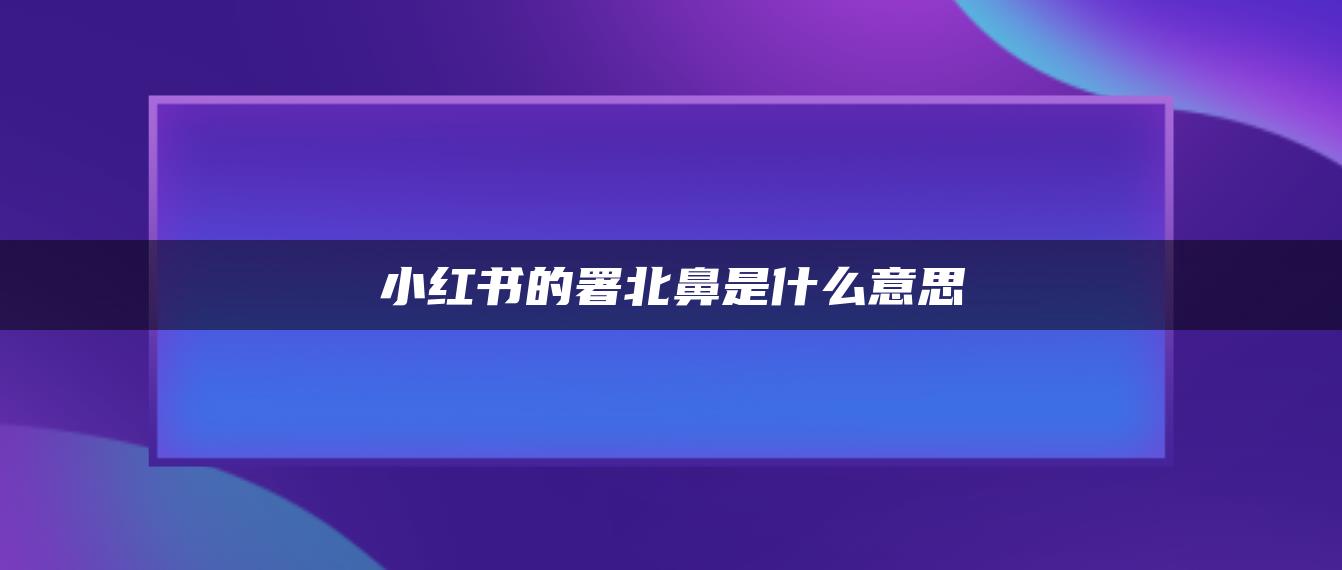 小红书的署北鼻是什么意思